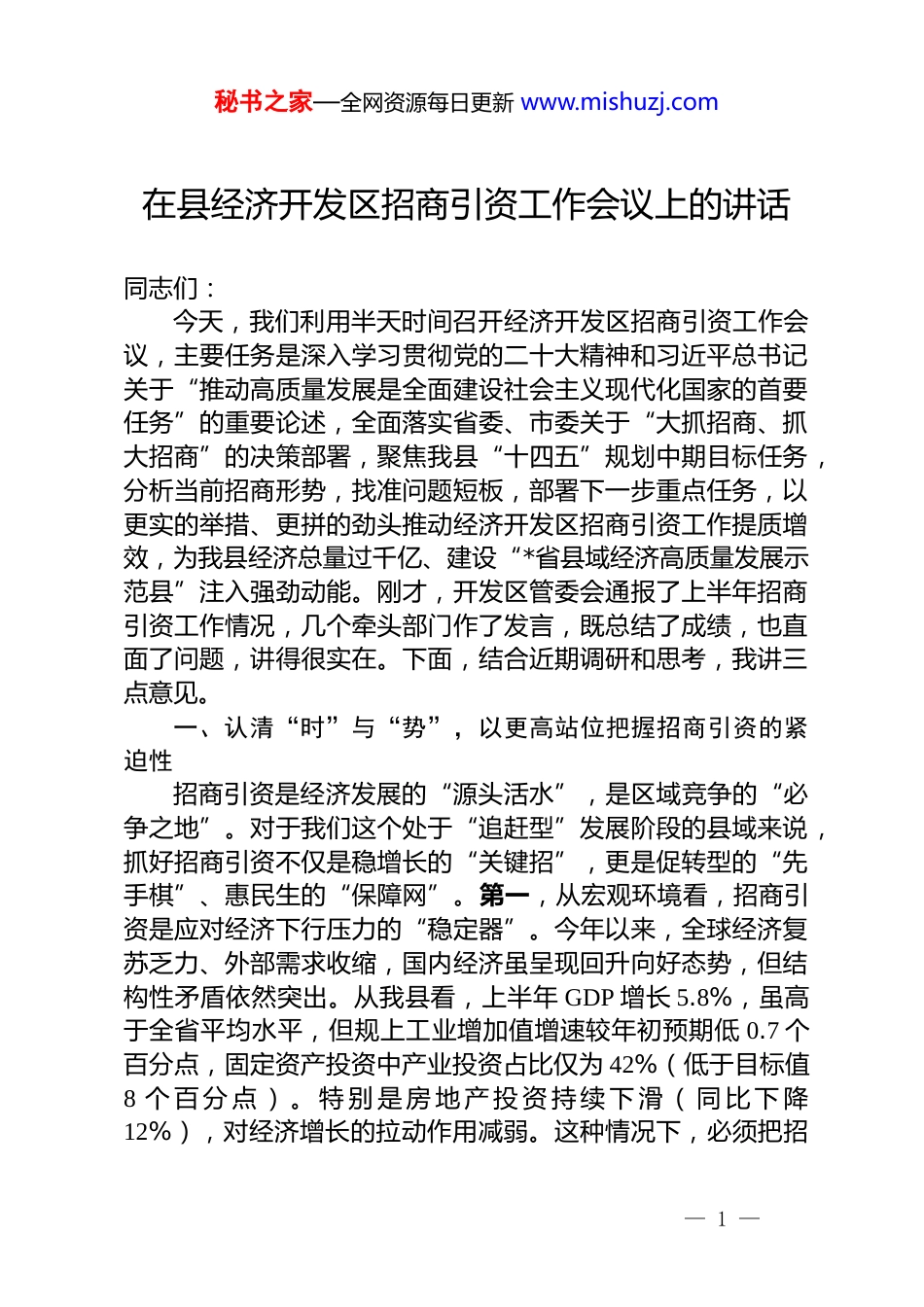 秘书之家—全网资源每日更新 www.mishuzj.com

在县经济开发区招商引资工作会议上的讲话

同志们：

今天，我们利用半天时间召开经济开发区招商引资工作会议，主要任务是深入学习贯彻党的二十大精神和习近平总书记关于“推动高质量发展是全面建设社会主义现代化国家的首要任务”的重要论述，全面落实省委、市委关于“大抓招商、抓大招商”的决策部署，聚焦我县“十四五”规划中期目标任务，分析当前招商形势，找准问题短板，部署下一步重点任务，以更实的举措、更拼的劲头推动经济开发区招商引资工作提质增效，为我县经济总量过千亿、建设“*省县域经济高质量发展示范县”注入强劲动能。刚才，开发区管委会通报了上半年招商引资工作情况，几个牵头部门作了发言，既总结了成绩，也直面了问题，讲得很实在。下面，结合近期调研和思考，我讲三点意见。

一、认清“时”与“势”，以更高站位把握招商引资的紧迫性

招商引资是经济发展的“源头活水”，是区域竞争的“必争之地”。对于我们这个处于“追赶型”发展阶段的县域来说，抓好招商引资不仅是稳增长的“关键招”，更是促转型的“先手棋”、惠民生的“保障网”。第一，从宏观环境看，招商引资是应对经济下行压力的“稳定器”。今年以来，全球经济复苏乏力、外部需求收缩，国内经济虽呈现回升向好态势，但结构性矛盾依然突出。从我县看，上半年 GDP 增长 5.8%，虽高于全省平均水平，但规上工业增加值增速较年初预期低 0.7 个百分点，固定资产投资中产业投资占比仅为 42%（低于目标值 8 个百分点）。特别是房地产投资持续下滑（同比下降 12%），对经济增长的拉动作用减弱。这种情况下，必须把招

— 1 —